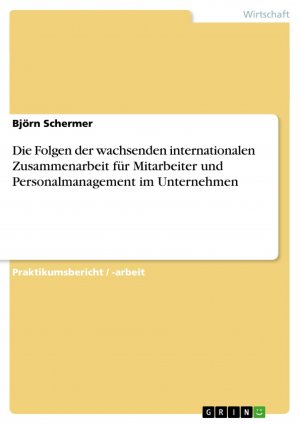 Wirtschaft

Björn Schermer

Die Folgen der wachsenden internationalen Zusammenarbeit für Mitarbeiter und Personalmanagement im Unternehmen

Praktikumsbericht / -arbeit

GRIN